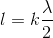 $l = k\frac{\lambda}{2}$